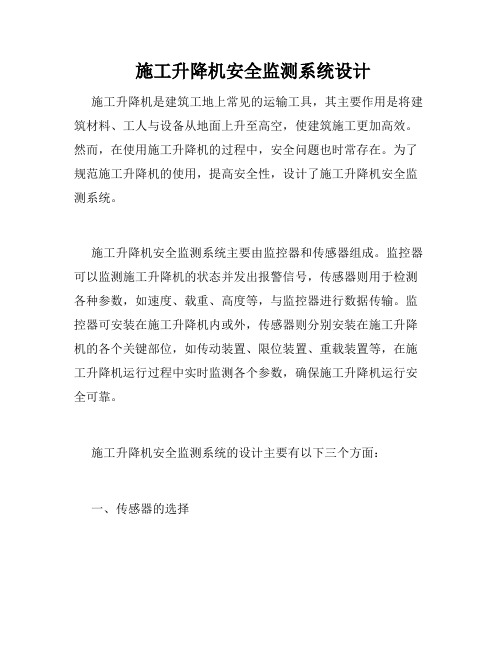 施工升降机安全监测系统设计

施工升降机是建筑工地上常见的运输工具，其主要作用是将建筑材料、工人与设备从地面上升至高空，使建筑施工更加高效。然而，在使用施工升降机的过程中，安全问题也时常存在。为了规范施工升降机的使用，提高安全性，设计了施工升降机安全监测系统。

施工升降机安全监测系统主要由监控器和传感器组成。监控器可以监测施工升降机的状态并发出报警信号，传感器则用于检测各种参数，如速度、载重、高度等，与监控器进行数据传输。监控器可安装在施工升降机内或外，传感器则分别安装在施工升降机的各个关键部位，如传动装置、限位装置、重载装置等，在施工升降机运行过程中实时监测各个参数，确保施工升降机运行安全可靠。

施工升降机安全监测系统的设计主要有以下三个方面：

一、传感器的选择